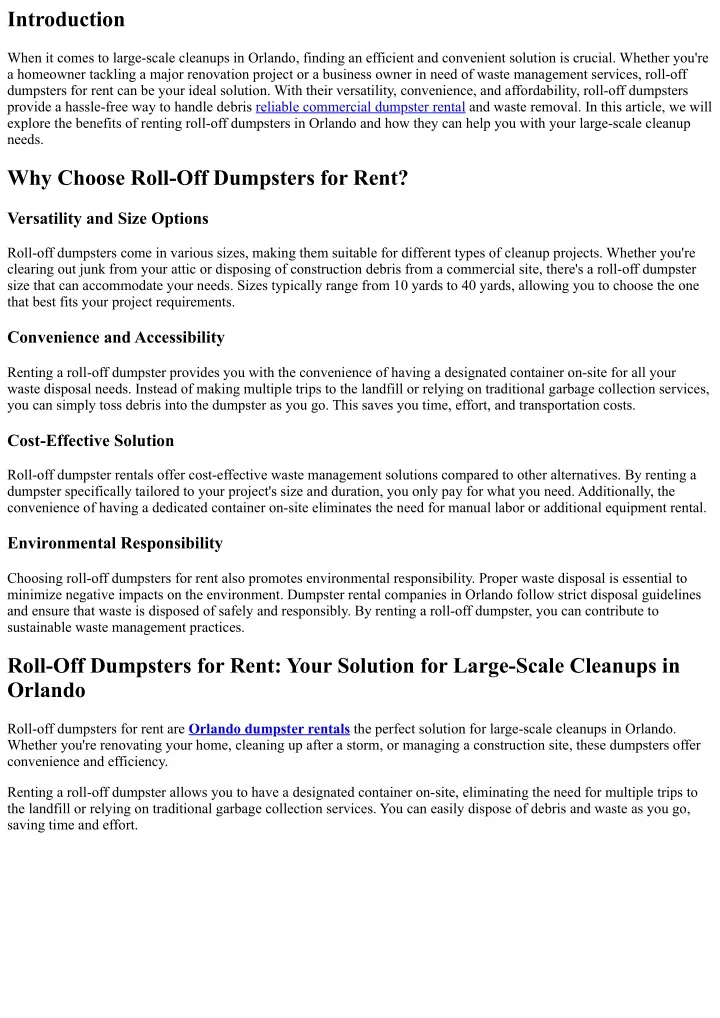 Introduction

When it comes to large-scale cleanups in Orlando, finding an efficient and convenient solution is crucial. Whether you're a homeowner tackling a major renovation project or a business owner in need of waste management services, roll-off dumpsters for rent can be your ideal solution. With their versatility, convenience, and affordability, roll-off dumpsters provide a hassle-free way to handle debris reliable commercial dumpster rental and waste removal. In this article, we will explore the benefits of renting roll-off dumpsters in Orlando and how they can help you with your large-scale cleanup needs.

Why Choose Roll-Off Dumpsters for Rent?

Versatility and Size Options

Roll-off dumpsters come in various sizes, making them suitable for different types of cleanup projects. Whether you're clearing out junk from your attic or disposing of construction debris from a commercial site, there's a roll-off dumpster size that can accommodate your needs. Sizes typically range from 10 yards to 40 yards, allowing you to choose the one that best fits your project requirements.

Convenience and Accessibility

Renting a roll-off dumpster provides you with the convenience of having a designated container on-site for all your waste disposal needs. Instead of making multiple trips to the landfill or relying on traditional garbage collection services, you can simply toss debris into the dumpster as you go. This saves you time, effort, and transportation costs.

Cost-Effective Solution

Roll-off dumpster rentals offer cost-effective waste management solutions compared to other alternatives. By renting a dumpster specifically tailored to your project's size and duration, you only pay for what you need. Additionally, the convenience of having a dedicated container on-site eliminates the need for manual labor or additional equipment rental.

Environmental Responsibility

Choosing roll-off dumpsters for rent also promotes environmental responsibility. Proper waste disposal is essential to minimize negative impacts on the environment. Dumpster rental companies in Orlando follow strict disposal guidelines and ensure that waste is disposed of safely and responsibly. By renting a roll-off dumpster, you can contribute to sustainable waste management practices.

Roll-Off Dumpsters for Rent: Your Solution for Large-Scale Cleanups in Orlando

Roll-off dumpsters for rent are Orlando dumpster rentals the perfect solution for large-scale cleanups in Orlando. Whether you're renovating your home, cleaning up after a storm, or managing a construction site, these dumpsters offer convenience and efficiency.

Renting a roll-off dumpster allows you to have a designated container on-site, eliminating the need for multiple trips to the landfill or relying on traditional garbage collection services. You can easily dispose of debris and waste as you go, saving time and effort.